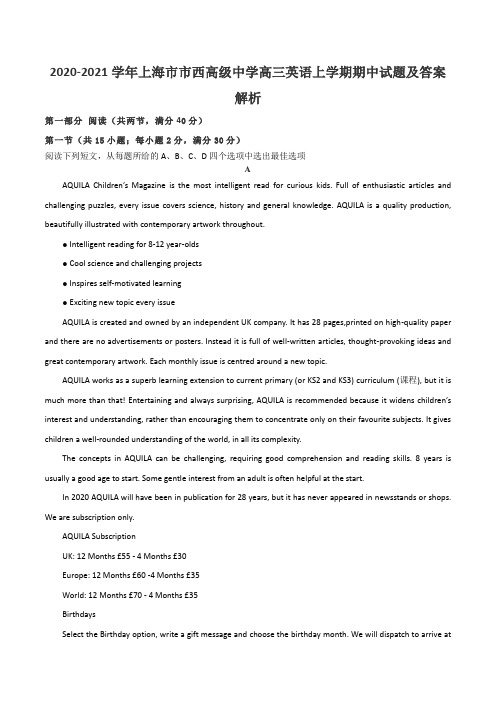 2020-2021 学年上海市市西高级中学高三英语上学期期中试题及答案解析

第一部分 阅读（共两节，满分 40 分）

第一节（共 15 小题；每小题 2 分，满分 30 分）

阅读下列短文，从每题所给的 A、B、C、D 四个选项中选出最佳选项

A

AQUILA Children's Magazine is the most intelligent read for curious kids. Full of enthusiastic articles and challenging puzzles, every issue covers science, history and general knowledge. AQUILA is a quality production, beautifully illustrated with contemporary artwork throughout.

● Intelligent reading for 8-12 year-olds

● Cool science and challenging projects

● Inspires self-motivated learning

● Exciting new topic every issue

AQUILA is created and owned by an independent UK company. It has 28 pages,printed on high-quality paper and there are no advertisements or posters. Instead it is full of well-written articles, thought-provoking ideas and great contemporary artwork. Each monthly issue is centred around a new topic.

AQUILA works as a superb learning extension to current primary (or KS2 and KS3) curriculum (课程), but it is much more than that! Entertaining and always surprising, AQUILA is recommended because it widens children's interest and understanding, rather than encouraging them to concentrate only on their favourite subjects. It gives children a well-rounded understanding of the world, in all its complexity.

The concepts in AQUILA can be challenging, requiring good comprehension and reading skills. 8 years is usually a good age to start. Some gentle interest from an adult is often helpful at the start.

In 2020 AQUILA will have been in publication for 28 years, but it has never appeared in newsstands or shops. We are subscription only.

AQUILA Subscription

UK: 12 Months £55 - 4 Months £30

Europe: 12 Months £60 -4 Months £35

World: 12 Months £70 - 4 Months £35

Birthdays

Select the Birthday option, write a gift message and choose the birthday month. We will dispatch to arrive at